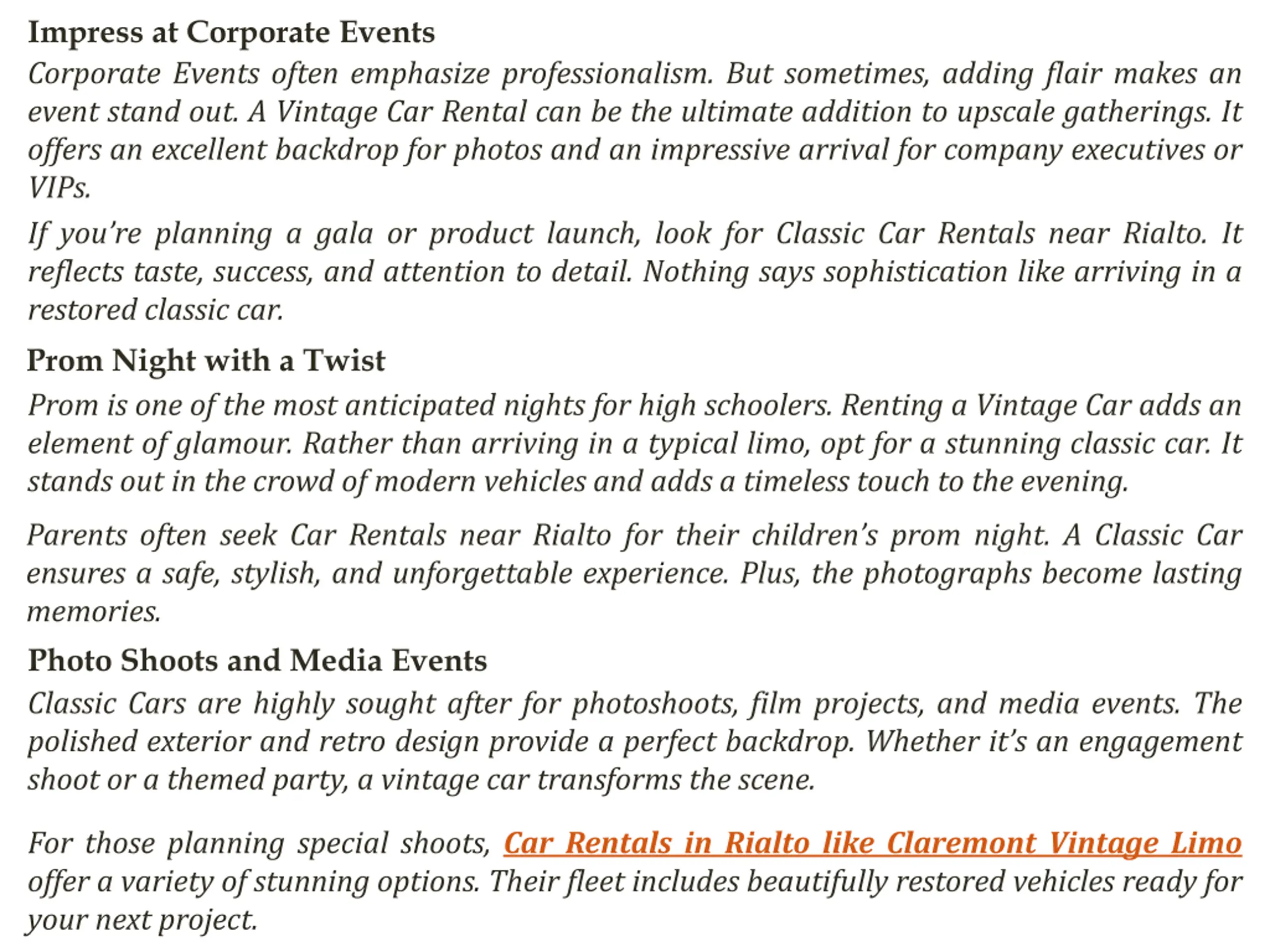 Impress at Corporate Events

Corporate Events often emphasize professionalism. But sometimes, adding flair makes an event stand out. A Vintage Car Rental can be the ultimate addition to upscale gatherings. It offers an excellent backdrop for photos and an impressive arrival for company executives or VIPs.

If you're planning a gala or product launch, look for Classic Car Rentals near Rialto. It reflects taste, success, and attention to detail. Nothing says sophistication like arriving in a restored classic car.

Prom Night with a Twist

Prom is one of the most anticipated nights for high schoolers. Renting a Vintage Car adds an element of glamour. Rather than arriving in a typical limo, opt for a stunning classic car. It stands out in the crowd of modern vehicles and adds a timeless touch to the evening.

Parents often seek Car Rentals near Rialto for their children's prom night. A Classic Car ensures a safe, stylish, and unforgettable experience. Plus, the photographs become lasting memories.

Photo Shoots and Media Events

Classic Cars are highly sought after for photoshoots, film projects, and media events. The polished exterior and retro design provide a perfect backdrop. Whether it's an engagement shoot or a themed party, a vintage car transforms the scene.

For those planning special shoots, Car Rentals in Rialto like Claremont Vintage Limo offer a variety of stunning options. Their fleet includes beautifully restored vehicles ready for your next project.